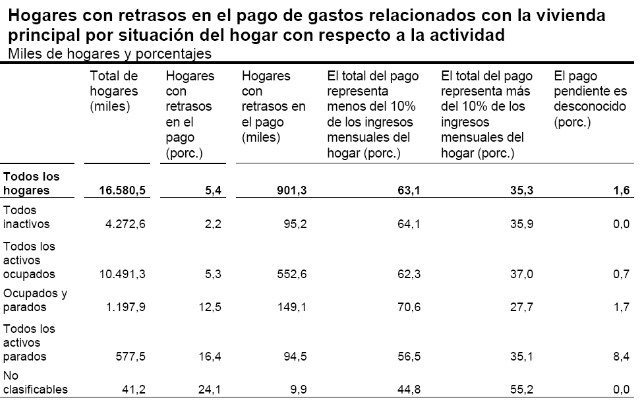 **Hogares con retrasos en el pago de gastos relacionados con la vivienda principal por situación del hogar con respecto a la actividad**
Miles de hogares y porcentajes

| | Total de hogares (miles) | Hogares con retrasos en el pago (porc.) | Hogares con retrasos en el pago (miles) | El total del pago representa menos del 10% de los ingresos mensuales del hogar (porc.) | El total del pago representa más del 10% de los ingresos mensuales del hogar (porc.) | El pago pendiente es desconocido (porc.) |
|---|---|---|---|---|---|---|
| **Todos los hogares** | **16.580,5** | **5,4** | **901,3** | **63,1** | **35,3** | **1,6** |
| Todos inactivos | 4.272,6 | 2,2 | 95,2 | 64,1 | 35,9 | 0,0 |
| Todos los activos ocupados | 10.491,3 | 5,3 | 552,6 | 62,3 | 37,0 | 0,7 |
| Ocupados y parados | 1.197,9 | 12,5 | 149,1 | 70,6 | 27,7 | 1,7 |
| Todos los activos parados | 577,5 | 16,4 | 94,5 | 56,5 | 35,1 | 8,4 |
| No clasificables | 41,2 | 24,1 | 9,9 | 44,8 | 55,2 | 0,0 |